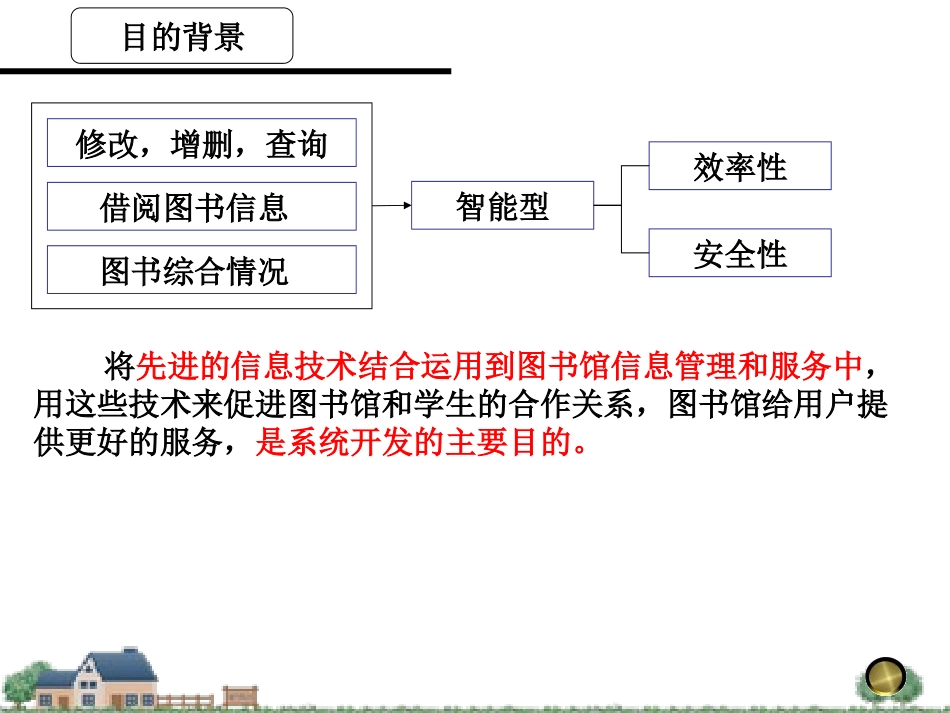 目的背景

修改，增删，查询

借阅图书信息

图书综合情况

智能型

效率性

安全性

将先进的信息技术结合运用到图书馆信息管理和服务中，用这些技术来促进图书馆和学生的合作关系，图书馆给用户提供更好的服务，是系统开发的主要目的。